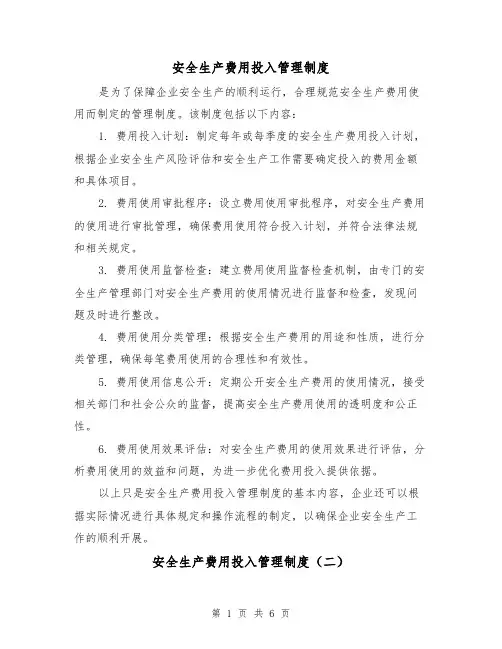 安全生产费用投入管理制度

是为了保障企业安全生产的顺利运行，合理规范安全生产费用使用而制定的管理制度。该制度包括以下内容：

1. 费用投入计划：制定每年或每季度的安全生产费用投入计划，根据企业安全生产风险评估和安全生产工作需要确定投入的费用金额和具体项目。

2. 费用使用审批程序：设立费用使用审批程序，对安全生产费用的使用进行审批管理，确保费用使用符合投入计划，并符合法律法规和相关规定。

3. 费用使用监督检查：建立费用使用监督检查机制，由专门的安全生产管理部门对安全生产费用的使用情况进行监督和检查，发现问题及时进行整改。

4. 费用使用分类管理：根据安全生产费用的用途和性质，进行分类管理，确保每笔费用使用的合理性和有效性。

5. 费用使用信息公开：定期公开安全生产费用的使用情况，接受相关部门和社会公众的监督，提高安全生产费用使用的透明度和公正性。

6. 费用使用效果评估：对安全生产费用的使用效果进行评估，分析费用使用的效益和问题，为进一步优化费用投入提供依据。

以上只是安全生产费用投入管理制度的基本内容，企业还可以根据实际情况进行具体规定和操作流程的制定，以确保企业安全生产工作的顺利开展。

安全生产费用投入管理制度（二）

第 1 页 共 6 页